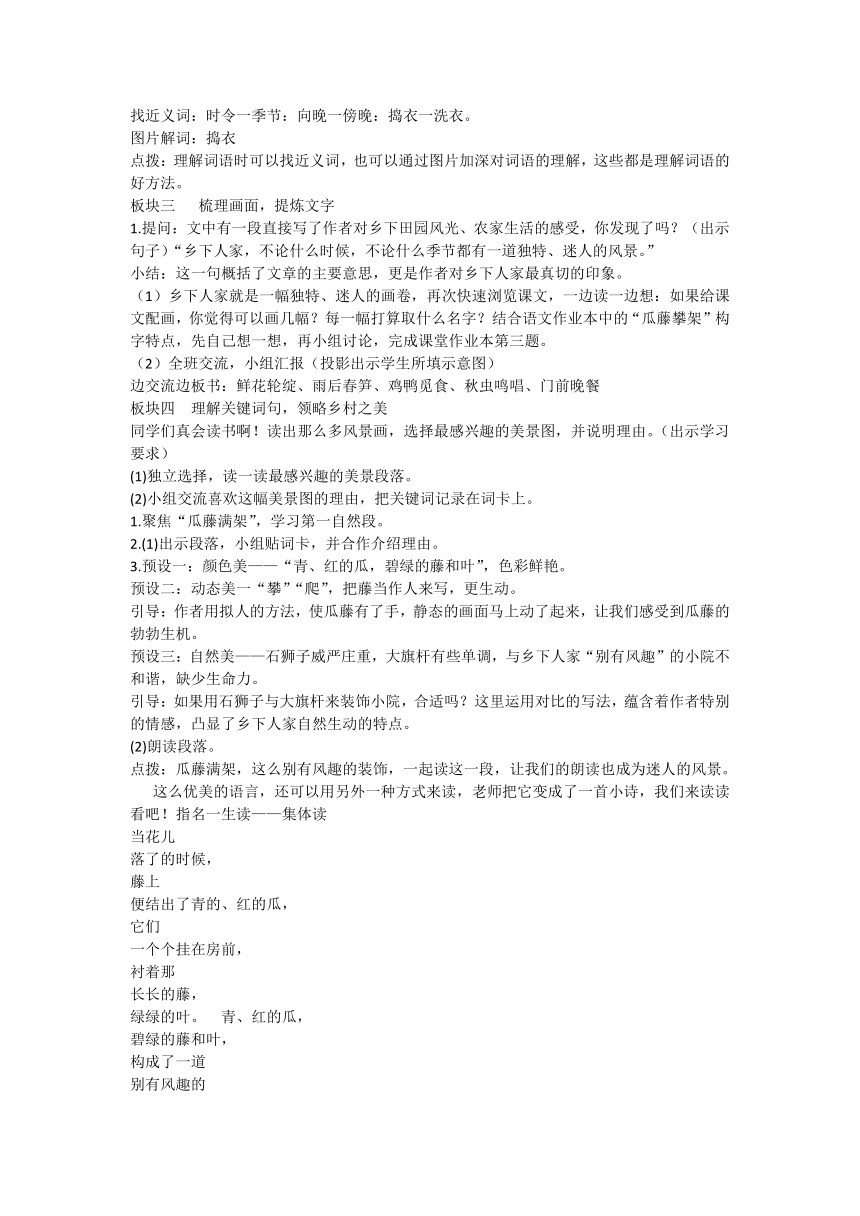 找近义词：时令一季节：向晚一傍晚：捣衣一洗衣。
图片解词：捣衣
点拨：理解词语时可以找近义词，也可以通过图片加深对词语的理解，这些都是理解词语的好方法。
板块三　梳理画面，提炼文字
1.提问：文中有一段直接写了作者对乡下田园风光、农家生活的感受，你发现了吗？（出示句子）“乡下人家，不论什么时候，不论什么季节都有一道独特、迷人的风景。”
小结：这一句概括了文章的主要意思，更是作者对乡下人家最真切的印象。
（1）乡下人家就是一幅独特、迷人的画卷，再次快速浏览课文，一边读一边想：如果给课文配画，你觉得可以画几幅？每一幅打算取什么名字？结合语文作业本中的“瓜藤攀架”构字特点，先自己想一想，再小组讨论，完成课堂作业本第三题。
（2）全班交流，小组汇报（投影出示学生所填示意图）
边交流边板书：鲜花轮绽、雨后春笋、鸡鸭觅食、秋虫鸣唱、门前晚餐
板块四　理解关键词句，领略乡村之美
同学们真会读书啊！读出那么多风景画，选择最感兴趣的美景图，并说明理由。（出示学习要求）
(1)独立选择，读一读最感兴趣的美景段落。
(2)小组交流喜欢这幅美景图的理由，把关键词记录在词卡上。
1.聚焦“瓜藤满架”，学习第一自然段。
2.(1)出示段落，小组贴词卡，并合作介绍理由。
3.预设一：颜色美——“青、红的瓜，碧绿的藤和叶”，色彩鲜艳。
预设二：动态美一“攀”“爬”，把藤当作人来写，更生动。
引导：作者用拟人的方法，使瓜藤有了手，静态的画面马上动了起来，让我们感受到瓜藤的勃勃生机。
预设三：自然美——石狮子威严庄重，大旗杆有些单调，与乡下人家“别有风趣”的小院不和谐，缺少生命力。
引导：如果用石狮子与大旗杆来装饰小院，合适吗？这里运用对比的写法，蕴含着作者特别的情感，凸显了乡下人家自然生动的特点。
(2)朗读段落。
点拨：瓜藤满架，这么别有风趣的装饰，一起读这一段，让我们的朗读也成为迷人的风景。
　　这么优美的语言，还可以用另外一种方式来读，老师把它变成了一首小诗，我们来读读看吧！指名一生读——集体读
当花儿
落了的时候，
藤上
便结出了青的、红的瓜，
它们
一个个挂在房前，
衬着那
长长的藤，
绿绿的叶。　青、红的瓜，
碧绿的藤和叶，
构成了一道
别有风趣的